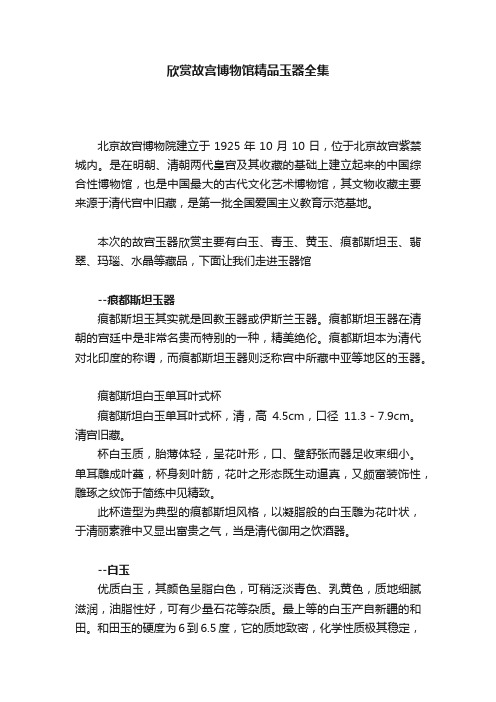 欣赏故宫博物馆精品玉器全集

北京故宫博物院建立于 1925 年 10 月 10 日，位于北京故宫紫禁城内。是在明朝、清朝两代皇宫及其收藏的基础上建立起来的中国综合性博物馆，也是中国最大的古代文化艺术博物馆，其文物收藏主要来源于清代宫中旧藏，是第一批全国爱国主义教育示范基地。

本次的故宫玉器欣赏主要有白玉、青玉、黄玉、痕都斯坦玉、翡翠、玛瑙、水晶等藏品，下面让我们走进玉器馆

--痕都斯坦玉器
痕都斯坦玉其实就是回教玉器或伊斯兰玉器。痕都斯坦玉器在清朝的宫廷中是非常名贵而特别的一种，精美绝伦。痕都斯坦本为清代对北印度的称谓，而痕都斯坦玉器则泛称宫中所藏中亚等地区的玉器。

痕都斯坦白玉单耳叶式杯
痕都斯坦白玉单耳叶式杯，清，高 4.5cm，口径 11.3 - 7.9cm。清宫旧藏。
杯白玉质，胎薄体轻，呈花叶形，口、壁舒张而器足收束细小。单耳雕成叶蔓，杯身刻叶筋，花叶之形态既生动逼真，又颇富装饰性，雕琢之纹饰于简练中见精致。
此杯造型为典型的痕都斯坦风格，以凝脂般的白玉雕为花叶状，于清丽素雅中又显出富贵之气，当是清代御用之饮酒器。

--白玉
优质白玉，其颜色呈脂白色，可稍泛淡青色、乳黄色，质地细腻滋润，油脂性好，可有少量石花等杂质。最上等的白玉产自新疆的和田。和田玉的硬度为 6 到 6.5 度，它的质地致密，化学性质极其稳定，